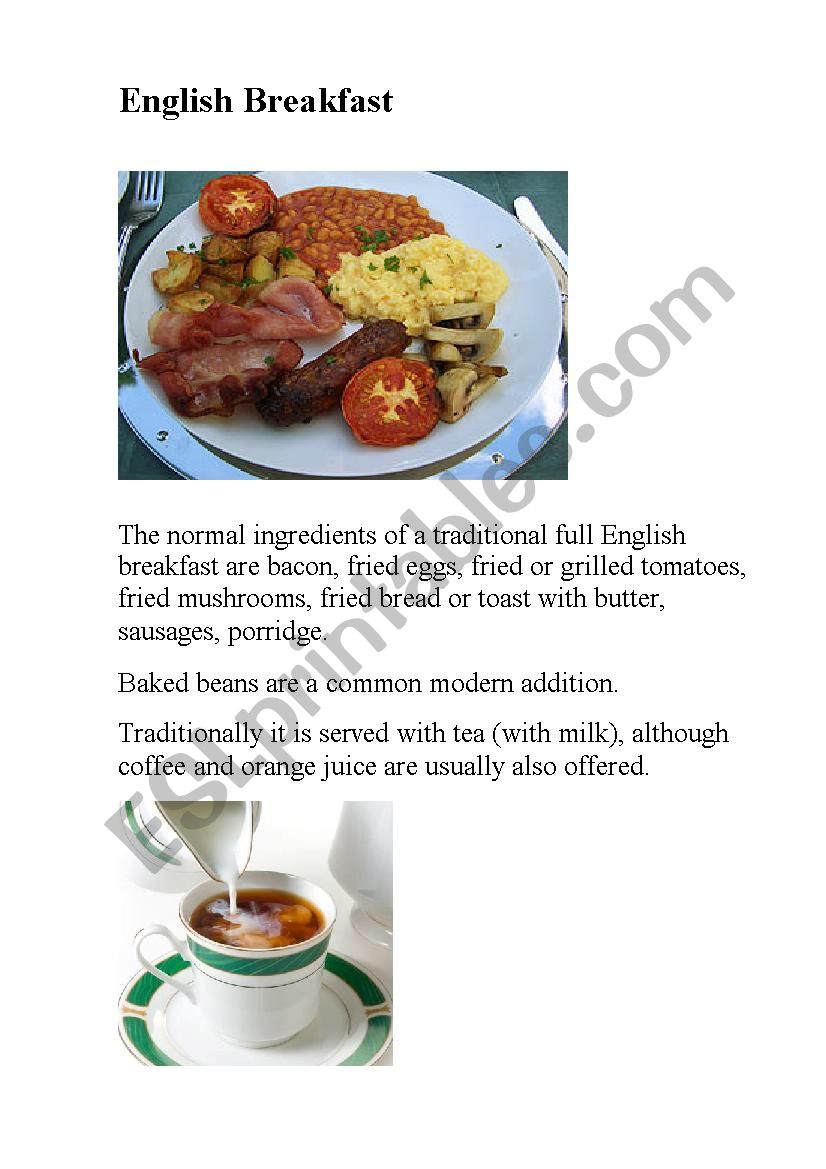 English Breakfast

The normal ingredients of a traditional full English breakfast are bacon, fried eggs, fried or grilled tomatoes, fried mushrooms, fried bread or toast with butter, sausages, porridge.

Baked beans are a common modern addition.

Traditionally it is served with tea (with milk), although coffee and orange juice are usually also offered.

ESLprintables.com